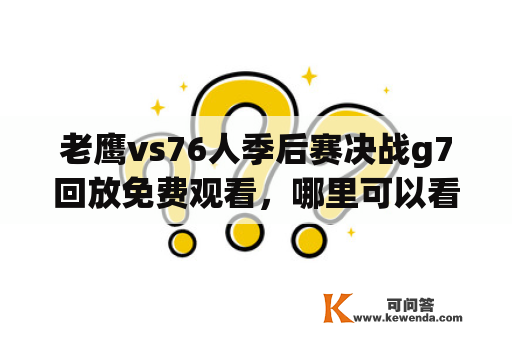 老鹰vs76人季后赛决战g7回放免费观看，哪里可以看

K 可问答
www.kewenda.com